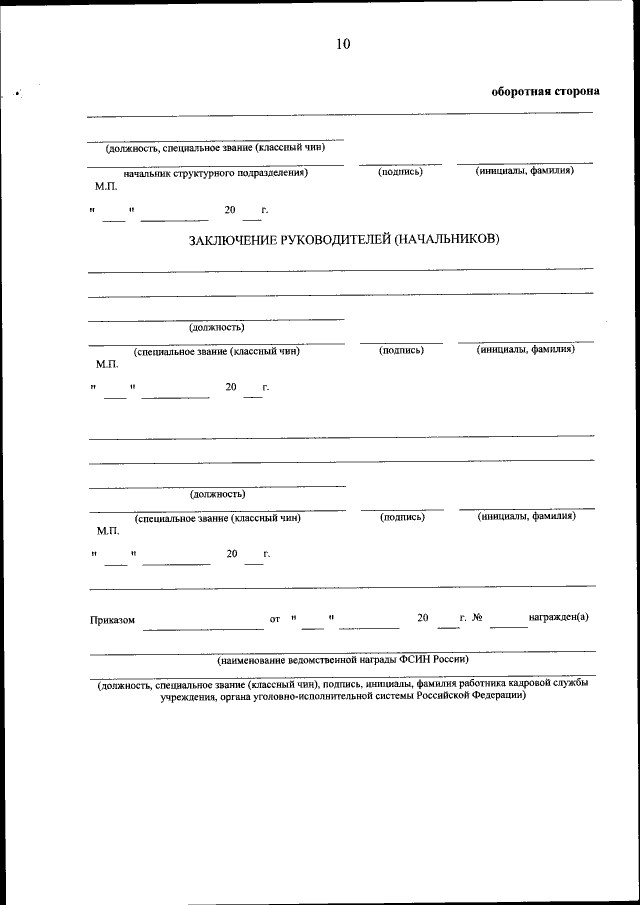 10

оборотная сторона

(должность, специальное звание (классный чин)

начальник структурного подразделения) (подпись) (инициалы, фамилия)

М.П.

" " 20 г.

ЗАКЛЮЧЕНИЕ РУКОВОДИТЕЛЕЙ (НАЧАЛЬНИКОВ)

(должность)

(специальное звание (классный чин) (подпись) (инициалы, фамилия)

М.П.

" " 20 г.

(должность)

(специальное звание (классный чин) (подпись) (инициалы, фамилия)

М.П.

" " 20 г.

Приказом от " " 20 г. № награжден(а)

(наименование ведомственной награды ФСИН России)

(должность, специальное звание (классный чин), подпись, инициалы, фамилия работника кадровой службы учреждения, органа уголовно-исполнительной системы Российской Федерации)